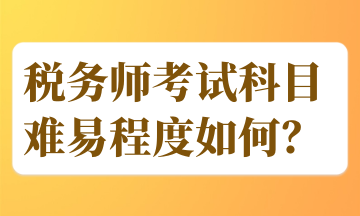 税务师考试科目难易程度如何?